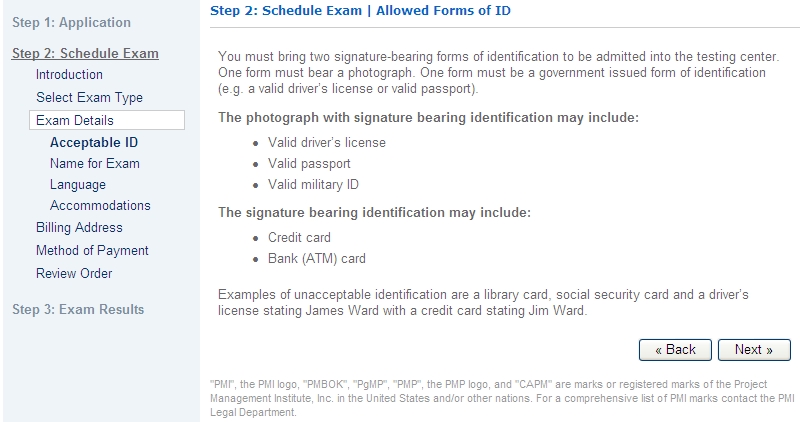 Step 1: Application

Step 2: Schedule Exam

Introduction

Select Exam Type

Exam Details

Acceptable ID

Name for Exam

Language

Accommodations

Billing Address

Method of Payment

Review Order

Step 3: Exam Results

Step 2: Schedule Exam | Allowed Forms of ID

You must bring two signature-bearing forms of identification to be admitted into the testing center. One form must bear a photograph. One form must be a government issued form of identification (e.g. a valid driver's license or valid passport).

The photograph with signature bearing identification may include:

- Valid driver's license
- Valid passport
- Valid military ID

The signature bearing identification may include:

- Credit card
- Bank (ATM) card

Examples of unacceptable identification are a library card, social security card and a driver's license stating James Ward with a credit card stating Jim Ward.

« Back

Next »

"PMI", the PMI logo, "PMBOK", "PgMP", "PMP", the PMP logo, and "CAPM" are marks or registered marks of the Project Management Institute, Inc. in the United States and/or other nations. For a comprehensive list of PMI marks contact the PMI Legal Department.